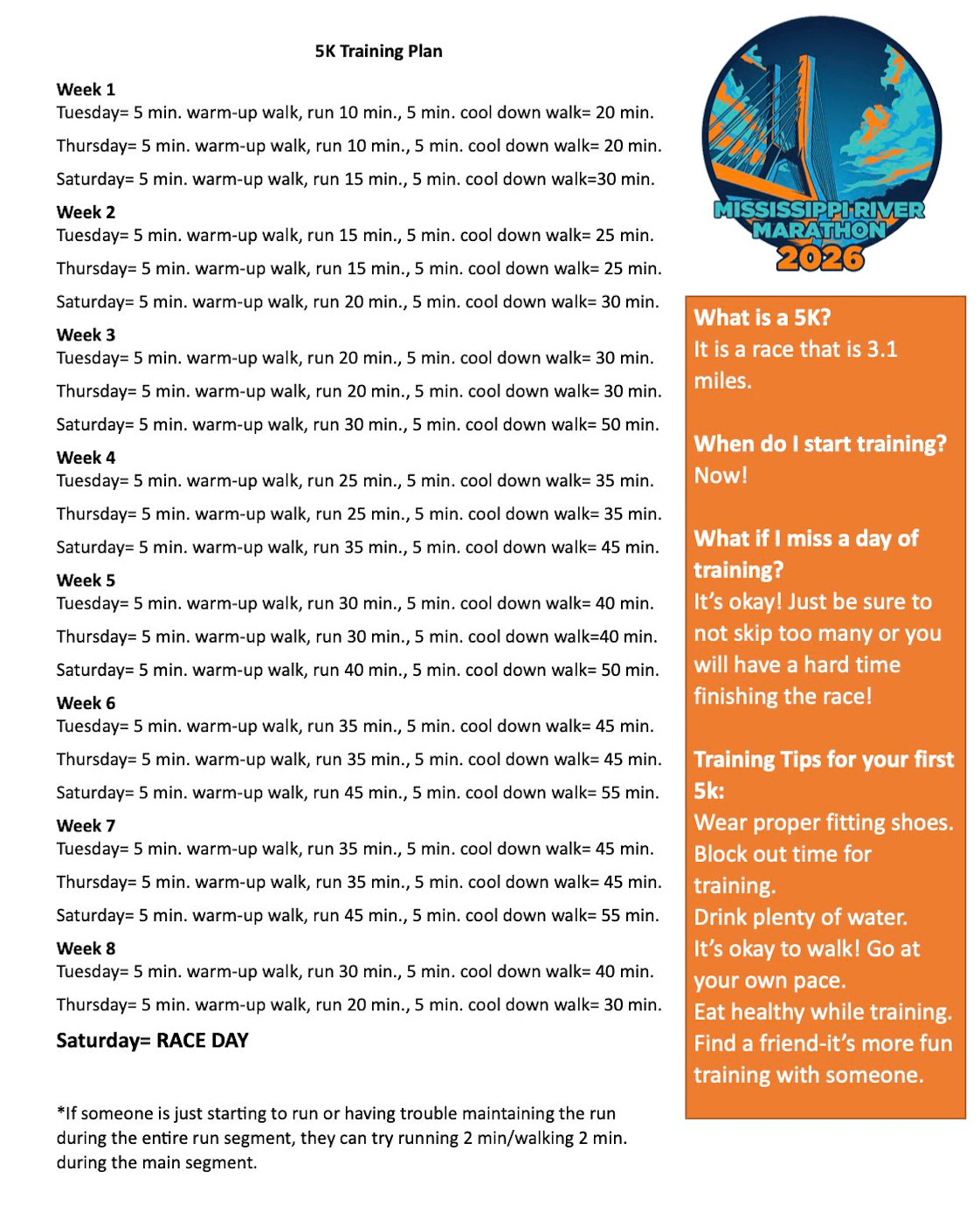 5K Training Plan

Week 1
Tuesday= 5 min. warm-up walk, run 10 min., 5 min. cool down walk= 20 min.

Thursday= 5 min. warm-up walk, run 10 min., 5 min. cool down walk= 20 min.

Saturday= 5 min. warm-up walk, run 15 min., 5 min. cool down walk=30 min.

Week 2
Tuesday= 5 min. warm-up walk, run 15 min., 5 min. cool down walk= 25 min.

Thursday= 5 min. warm-up walk, run 15 min., 5 min. cool down walk= 25 min.

Saturday= 5 min. warm-up walk, run 20 min., 5 min. cool down walk= 30 min.

Week 3
Tuesday= 5 min. warm-up walk, run 20 min., 5 min. cool down walk= 30 min.

Thursday= 5 min. warm-up walk, run 20 min., 5 min. cool down walk= 30 min.

Saturday= 5 min. warm-up walk, run 30 min., 5 min. cool down walk= 50 min.

Week 4
Tuesday= 5 min. warm-up walk, run 25 min., 5 min. cool down walk= 35 min.

Thursday= 5 min. warm-up walk, run 25 min., 5 min. cool down walk= 35 min.

Saturday= 5 min. warm-up walk, run 35 min., 5 min. cool down walk= 45 min.

Week 5
Tuesday= 5 min. warm-up walk, run 30 min., 5 min. cool down walk= 40 min.

Thursday= 5 min. warm-up walk, run 30 min., 5 min. cool down walk=40 min.

Saturday= 5 min. warm-up walk, run 40 min., 5 min. cool down walk= 50 min.

Week 6
Tuesday= 5 min. warm-up walk, run 35 min., 5 min. cool down walk= 45 min.

Thursday= 5 min. warm-up walk, run 35 min., 5 min. cool down walk= 45 min.

Saturday= 5 min. warm-up walk, run 45 min., 5 min. cool down walk= 55 min.

Week 7
Tuesday= 5 min. warm-up walk, run 35 min., 5 min. cool down walk= 45 min.

Thursday= 5 min. warm-up walk, run 35 min., 5 min. cool down walk= 45 min.

Saturday= 5 min. warm-up walk, run 45 min., 5 min. cool down walk= 55 min.

Week 8
Tuesday= 5 min. warm-up walk, run 30 min., 5 min. cool down walk= 40 min.

Thursday= 5 min. warm-up walk, run 20 min., 5 min. cool down walk= 30 min.

Saturday= RACE DAY

*If someone is just starting to run or having trouble maintaining the run during the entire run segment, they can try running 2 min/walking 2 min. during the main segment.

MISSISSIPPI RIVER MARATHON 2026

What is a 5K?
It is a race that is 3.1 miles.

When do I start training?
Now!

What if I miss a day of training?
It's okay! Just be sure to not skip too many or you will have a hard time finishing the race!

Training Tips for your first 5k:
Wear proper fitting shoes.
Block out time for training.
Drink plenty of water.
It's okay to walk! Go at your own pace.
Eat healthy while training.
Find a friend-it's more fun training with someone.